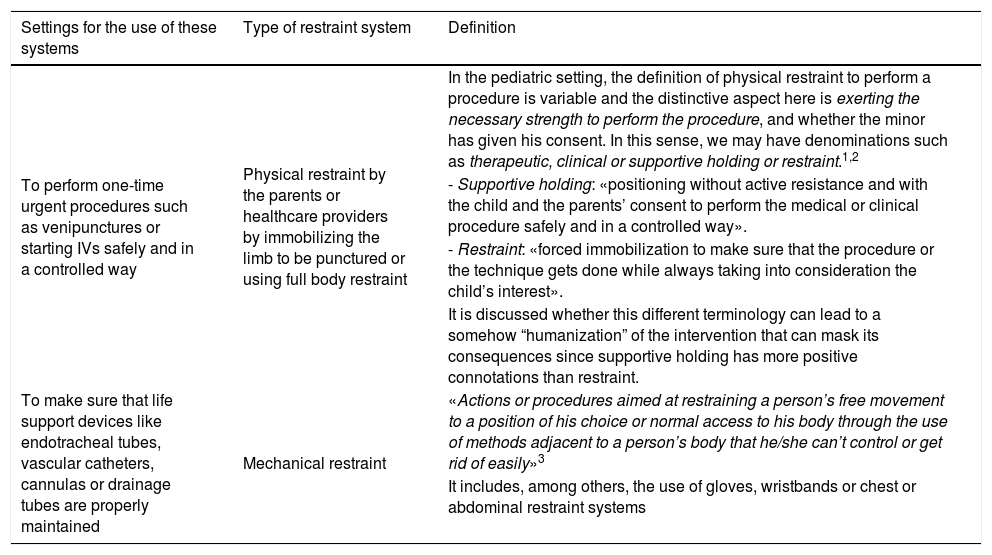 | Settings for the use of these systems | Type of restraint system | Definition |
|---|---|---|
| To perform one-time urgent procedures such as venipunctures or starting IVs safely and in a controlled way | Physical restraint by the parents or healthcare providers by immobilizing the limb to be punctured or using full body restraint | In the pediatric setting, the definition of physical restraint to perform a procedure is variable and the distinctive aspect here is exerting the necessary strength to perform the procedure, and whether the minor has given his consent. In this sense, we may have denominations such as therapeutic, clinical or supportive holding or restraint.$^{1,2}$ - Supportive holding: «positioning without active resistance and with the child and the parents' consent to perform the medical or clinical procedure safely and in a controlled way». - Restraint: «forced immobilization to make sure that the procedure or the technique gets done while always taking into consideration the child's interest». It is discussed whether this different terminology can lead to a somehow "humanization" of the intervention that can mask its consequences since supportive holding has more positive connotations than restraint. |
| To make sure that life support devices like endotracheal tubes, vascular catheters, cannulas or drainage tubes are properly maintained | Mechanical restraint | «Actions or procedures aimed at restraining a person's free movement to a position of his choice or normal access to his body through the use of methods adjacent to a person's body that he/she can't control or get rid of easily»$^{3}$ It includes, among others, the use of gloves, wristbands or chest or abdominal restraint systems |